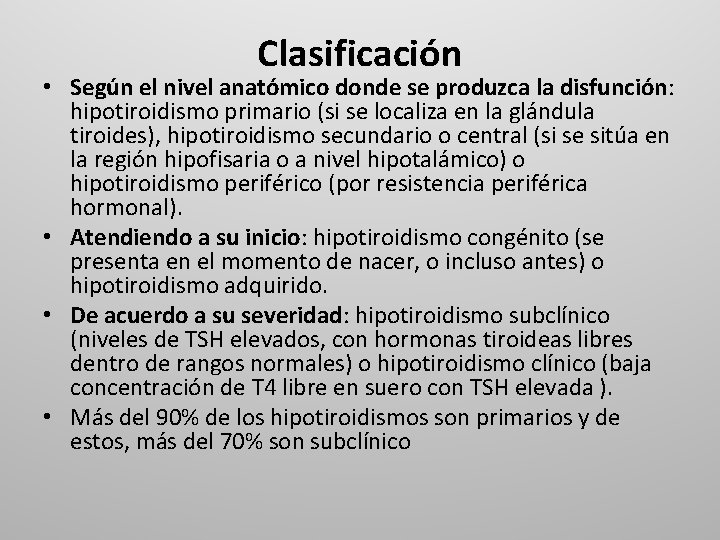 Clasificación

• Según el nivel anatómico donde se produzca la disfunción: hipotiroidismo primario (si se localiza en la glándula tiroides), hipotiroidismo secundario o central (si se sitúa en la región hipofisaria o a nivel hipotalámico) o hipotiroidismo periférico (por resistencia periférica hormonal).

• Atendiendo a su inicio: hipotiroidismo congénito (se presenta en el momento de nacer, o incluso antes) o hipotiroidismo adquirido.

• De acuerdo a su severidad: hipotiroidismo subclínico (niveles de TSH elevados, con hormonas tiroideas libres dentro de rangos normales) o hipotiroidismo clínico (baja concentración de T4 libre en suero con TSH elevada ).

• Más del 90% de los hipotiroidismos son primarios y de estos, más del 70% son subclínico